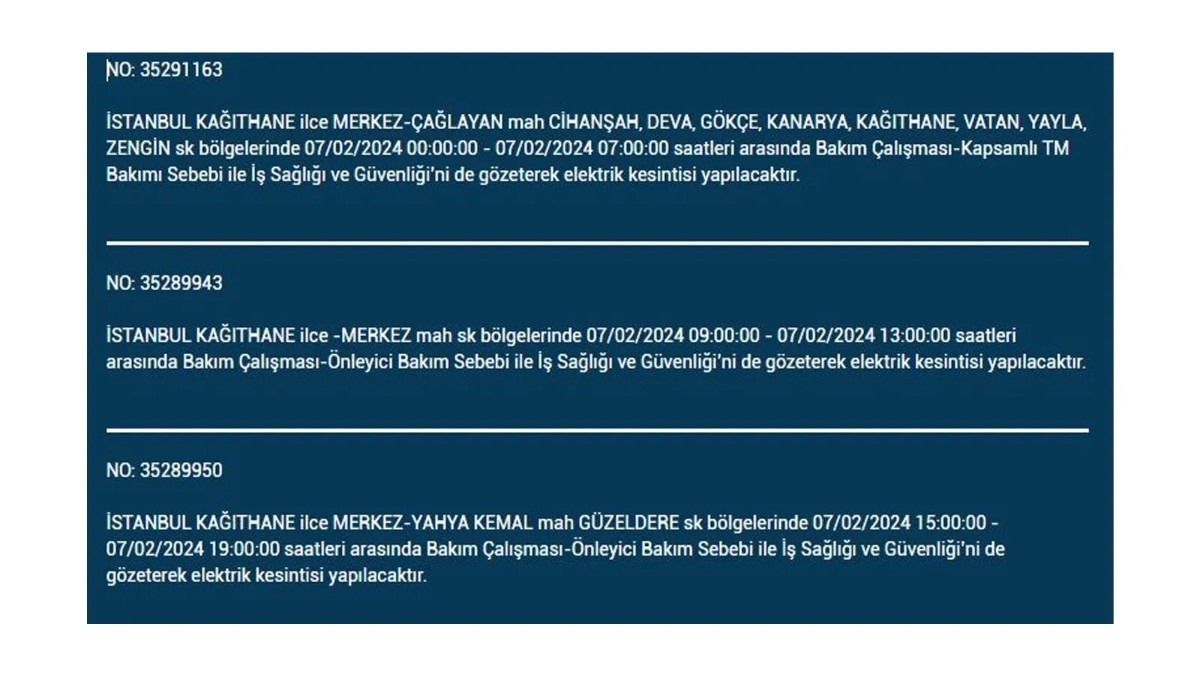 NO: 35291163

İSTANBUL KAĞITHANE ilce MERKEZ-ÇAĞLAYAN mah CİHANŞAH, DEVA, GÖKÇE, KANARYA, KAĞITHANE, VATAN, YAYLA, ZENGİN sk bölgelerinde 07/02/2024 00:00:00 - 07/02/2024 07:00:00 saatleri arasında Bakım Çalışması-Kapsamlı TM Bakımı Sebebi ile İş Sağlığı ve Güvenliği'ni de gözeterek elektrik kesintisi yapılacaktır.

NO: 35289943

İSTANBUL KAĞITHANE ilce -MERKEZ mah sk bölgelerinde 07/02/2024 09:00:00 - 07/02/2024 13:00:00 saatleri arasında Bakım Çalışması-Önleyici Bakım Sebebi ile İş Sağlığı ve Güvenliği'ni de gözeterek elektrik kesintisi yapılacaktır.

NO: 35289950

İSTANBUL KAĞITHANE ilce MERKEZ-YAHYA KEMAL mah GÜZELDERE sk bölgelerinde 07/02/2024 15:00:00 - 07/02/2024 19:00:00 saatleri arasında Bakım Çalışması-Önleyici Bakım Sebebi ile İş Sağlığı ve Güvenliği'ni de gözeterek elektrik kesintisi yapılacaktır.